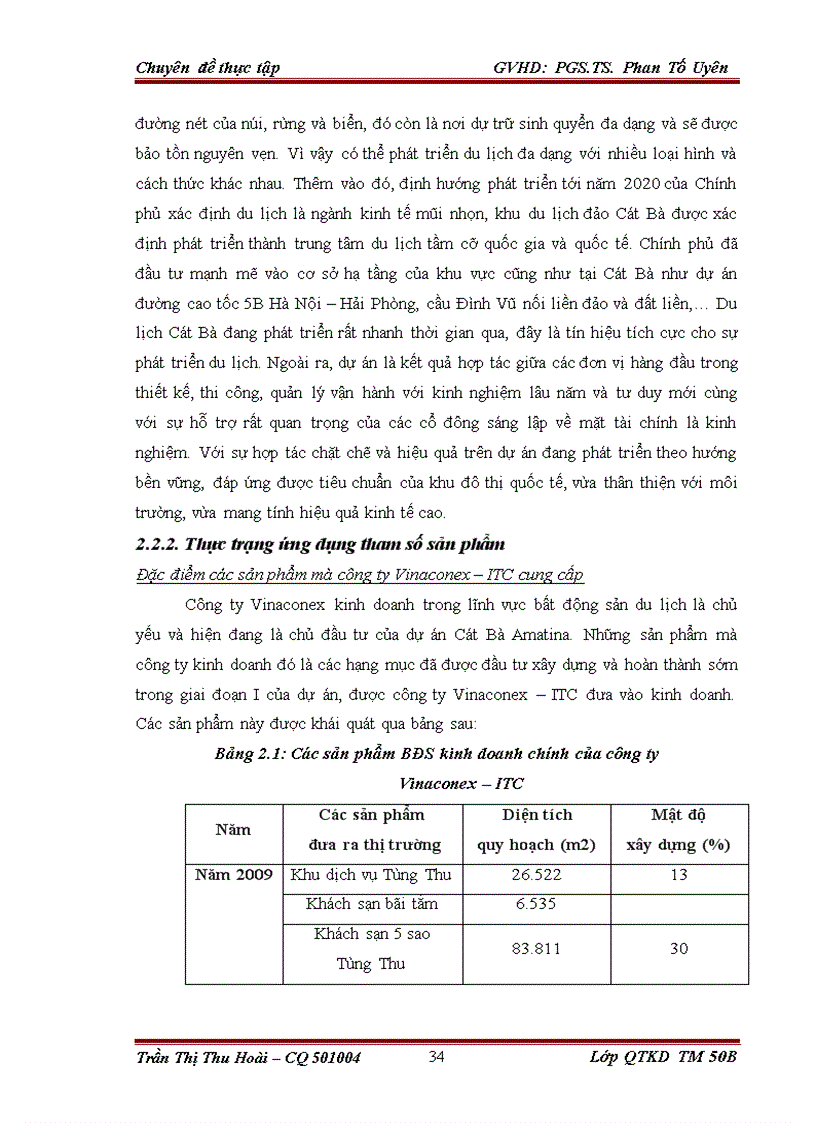 Chuyên đề thực tập GVHD: PGS.TS. Phan Tố Uyên

đường nét của núi, rừng và biển, đó còn là nơi dự trữ sinh quyển đa dạng và sẽ được bảo tồn nguyên vẹn. Vì vậy có thể phát triển du lịch đa dạng với nhiều loại hình và cách thức khác nhau. Thêm vào đó, định hướng phát triển tới năm 2020 của Chính phủ xác định du lịch là ngành kinh tế mũi nhọn, khu du lịch đảo Cát Bà được xác định phát triển thành trung tâm du lịch tầm cỡ quốc gia và quốc tế. Chính phủ đã đầu tư mạnh mẽ vào cơ sở hạ tầng của khu vực cũng như tại Cát Bà như dự án đường cao tốc 5B Hà Nội – Hải Phòng, cầu Đình Vũ nối liền đảo và đất liền,... Du lịch Cát Bà đang phát triển rất nhanh thời gian qua, đây là tín hiệu tích cực cho sự phát triển du lịch. Ngoài ra, dự án là kết quả hợp tác giữa các đơn vị hàng đầu trong thiết kế, thi công, quản lý vận hành với kinh nghiệm lâu năm và tư duy mới cùng với sự hỗ trợ rất quan trọng của các cổ đông sáng lập về mặt tài chính là kinh nghiệm. Với sự hợp tác chặt chẽ và hiệu quả trên dự án đang phát triển theo hướng bền vững, đáp ứng được tiêu chuẩn của khu đô thị quốc tế, vừa thân thiện với môi trường, vừa mang tính hiệu quả kinh tế cao.

2.2.2. Thực trạng ứng dụng tham số sản phẩm

Đặc điểm các sản phẩm mà công ty Vinaconex – ITC cung cấp

Công ty Vinaconex kinh doanh trong lĩnh vực bất động sản du lịch là chủ yếu và hiện đang là chủ đầu tư của dự án Cát Bà Amatina. Những sản phẩm mà công ty kinh doanh đó là các hạng mục đã được đầu tư xây dựng và hoàn thành sớm trong giai đoạn I của dự án, được công ty Vinaconex – ITC đưa vào kinh doanh. Các sản phẩm này được khái quát qua bảng sau:

Bảng 2.1: Các sản phẩm BĐS kinh doanh chính của công ty Vinaconex – ITC

| Năm | Các sản phẩm đưa ra thị trường | Diện tích quy hoạch (m2) | Mật độ xây dựng (%) |
|---|---|---|---|
| Năm 2009 | Khu dịch vụ Tùng Thu | 26.522 | 13 |
| | Khách sạn bãi tắm | 6.535 | |
| | Khách sạn 5 sao Tùng Thu | 83.811 | 30 |

Trần Thị Thu Hoài – CQ 501004 34 Lớp QTKD TM 50B